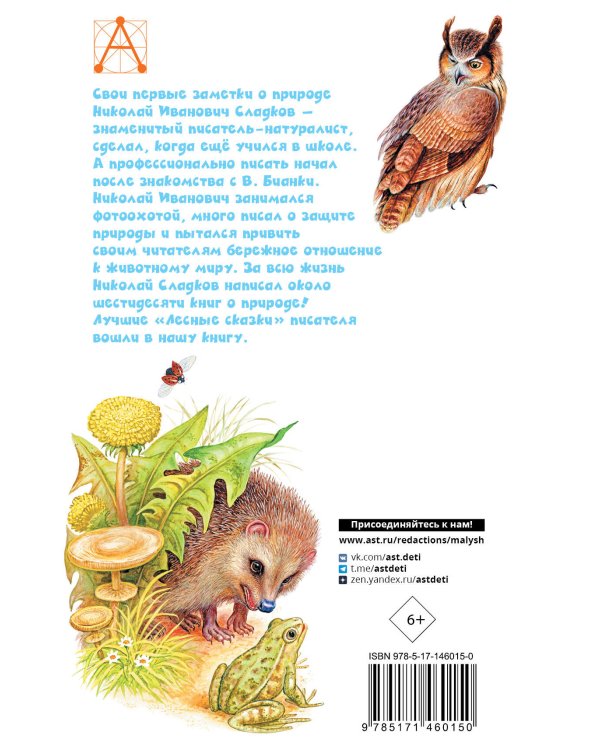 Свои первые заметки о природе Николай Иванович Сладков — знаменитый писатель-натуралист, сделал, когда ещё учился в школе. А профессионально писать начал после знакомства с В. Бианки. Николай Иванович занимался фотоохотой, много писал о защите природы и пытался привить своим читателям бережное отношение к животному миру. За всю жизнь Николай Сладков написал около шестидесяти книг о природе! Лучшие «Лесные сказки» писателя вошли в нашу книгу.

Присоединяйтесь к нам!
www.ast.ru/redactions/malysh
vk.com/ast.deti
t.me/astdeti
zen.yandex.ru/astdeti

6+

ISBN 978-5-17-146015-0

9 785171 460150